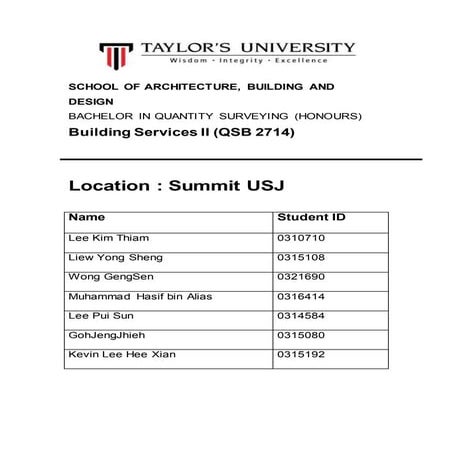 TAYLOR'S UNIVERSITY
Wisdom · Integrity · Excellence

SCHOOL OF ARCHITECTURE, BUILDING AND DESIGN
BACHELOR IN QUANTITY SURVEYING (HONOURS)
Building Services II (QSB 2714)

Location : Summit USJ

| Name | Student ID |
|---|---|
| Lee Kim Thiam | 0310710 |
| Liew Yong Sheng | 0315108 |
| Wong GengSen | 0321690 |
| Muhammad Hasif bin Alias | 0316414 |
| Lee Pui Sun | 0314584 |
| GohJengJhieh | 0315080 |
| Kevin Lee Hee Xian | 0315192 |